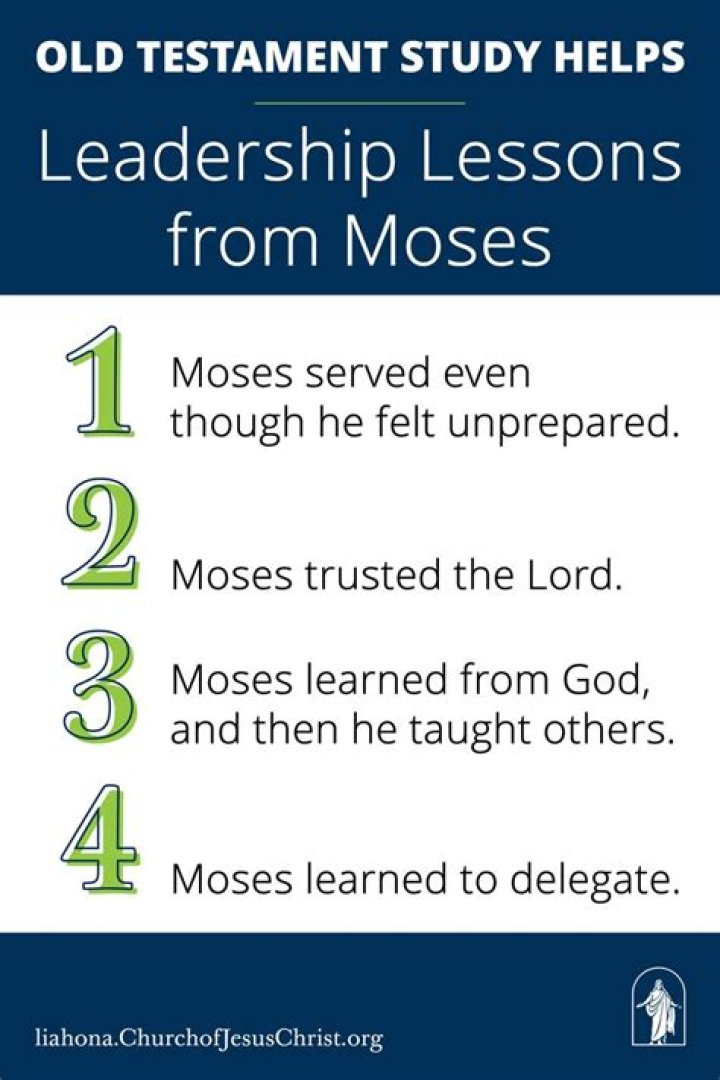 OLD TESTAMENT STUDY HELPS

Leadership Lessons from Moses

1 Moses served even though he felt unprepared.

2 Moses trusted the Lord.

3 Moses learned from God, and then he taught others.

4 Moses learned to delegate.

liahona.ChurchofJesusChrist.org